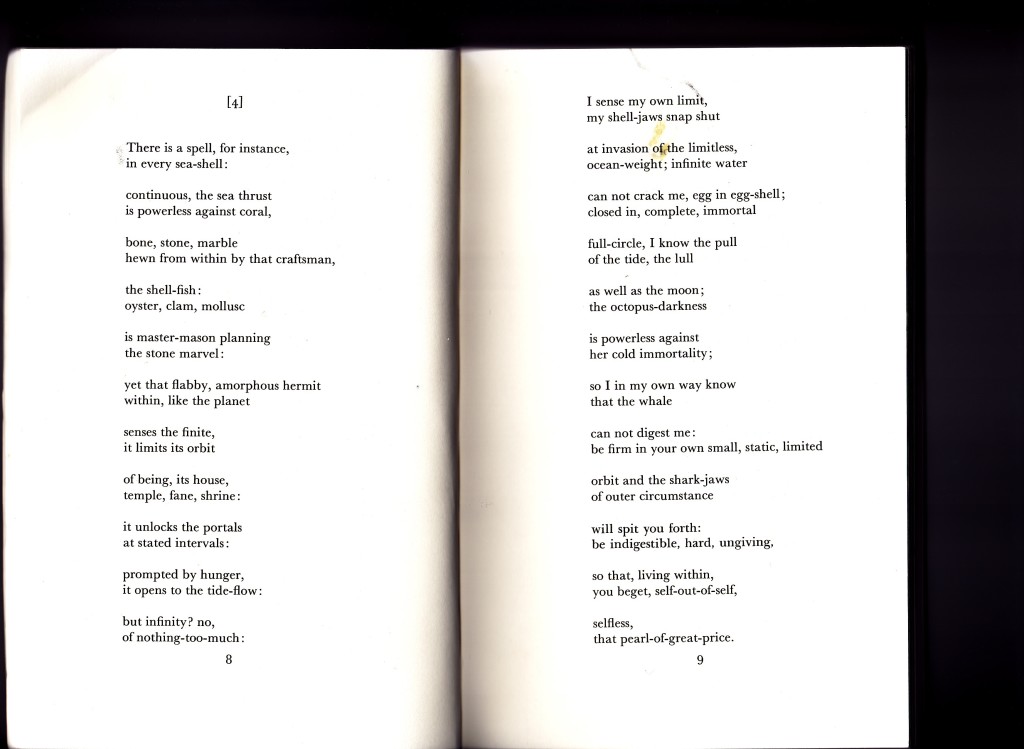 [4]

There is a spell, for instance,
in every sea-shell:

continuous, the sea thrust
is powerless against coral,

bone, stone, marble
hewn from within by that craftsman,

the shell-fish:
oyster, clam, mollusc

is master-mason planning
the stone marvel:

yet that flabby, amorphous hermit
within, like the planet

senses the finite,
it limits its orbit

of being, its house,
temple, fane, shrine:

it unlocks the portals
at stated intervals:

prompted by hunger,
it opens to the tide-flow:

but infinity? no,
of nothing-too-much:

8

I sense my own limit,
my shell-jaws snap shut

at invasion of the limitless,
ocean-weight; infinite water

can not crack me, egg in egg-shell;
closed in, complete, immortal

full-circle, I know the pull
of the tide, the lull

as well as the moon;
the octopus-darkness

is powerless against
her cold immortality;

so I in my own way know
that the whale

can not digest me:
be firm in your own small, static, limited

orbit and the shark-jaws
of outer circumstance

will spit you forth:
be indigestible, hard, ungiving,

so that, living within,
you beget, self-out-of-self,

selfless,
that pearl-of-great-price.

9